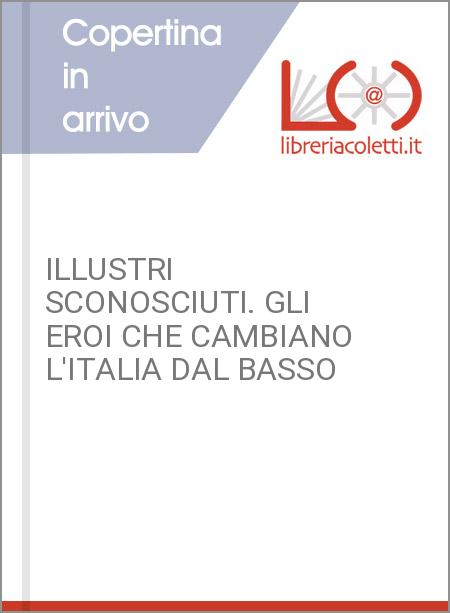 Copertina
in
arrivo

@

libreriacoletti.it

ILLUSTRI SCONOSCIUTI. GLI EROI CHE CAMBIANO L'ITALIA DAL BASSO